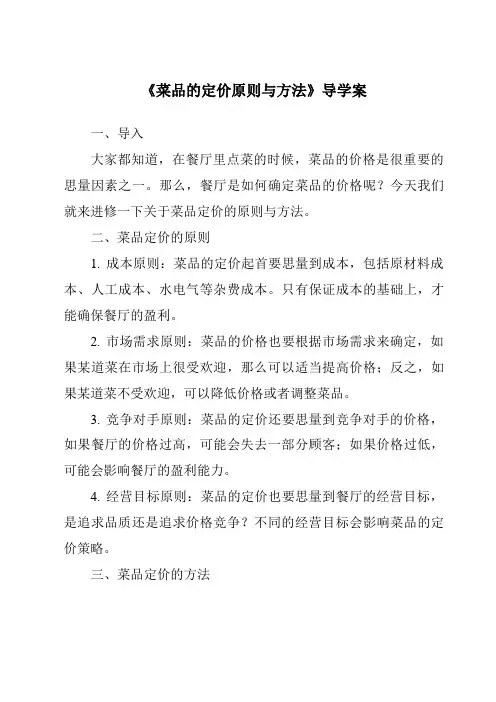 《菜品的定价原则与方法》导学案

一、导入

大家都知道，在餐厅里点菜的时候，菜品的价格是很重要的思量因素之一。那么，餐厅是如何确定菜品的价格呢？今天我们就来进修一下关于菜品定价的原则与方法。

二、菜品定价的原则

1. 成本原则：菜品的定价起首要思量到成本，包括原材料成本、人工成本、水电气等杂费成本。只有保证成本的基础上，才能确保餐厅的盈利。

2. 市场需求原则：菜品的价格也要根据市场需求来确定，如果某道菜在市场上很受欢迎，那么可以适当提高价格；反之，如果某道菜不受欢迎，可以降低价格或者调整菜品。

3. 竞争对手原则：菜品的定价还要思量到竞争对手的价格，如果餐厅的价格过高，可能会失去一部分顾客；如果价格过低，可能会影响餐厅的盈利能力。

4. 经营目标原则：菜品的定价也要思量到餐厅的经营目标，是追求品质还是追求价格竞争？不同的经营目标会影响菜品的定价策略。

三、菜品定价的方法